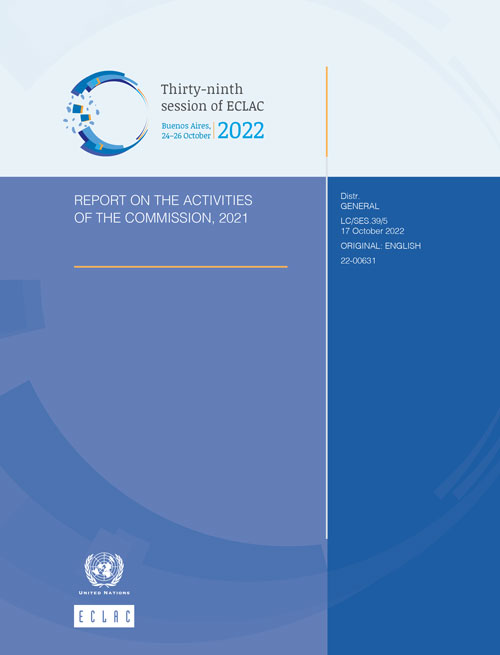 Thirty-ninth
session of ECLAC

Buenos Aires,
24-26 October
2022

REPORT ON THE ACTIVITIES OF THE COMMISSION, 2021

Distr.
GENERAL

LC/SES.39/5
17 October 2022

ORIGINAL: ENGLISH

22-00631

UNITED NATIONS

ECLAC